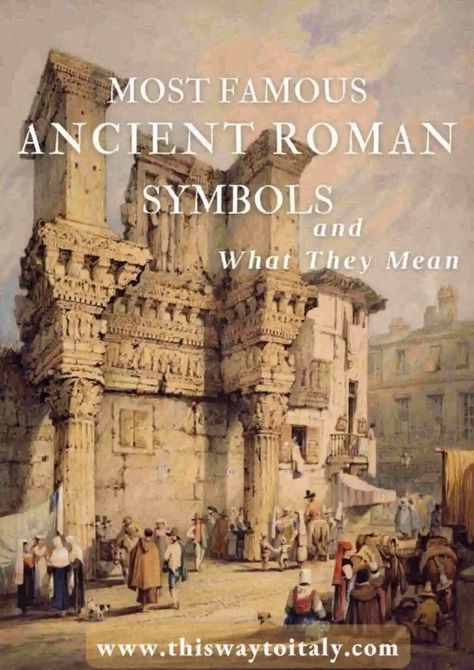 MOST FAMOUS
ANCIENT ROMAN
SYMBOLS
and
What They Mean

www.thiswaytoitaly.com